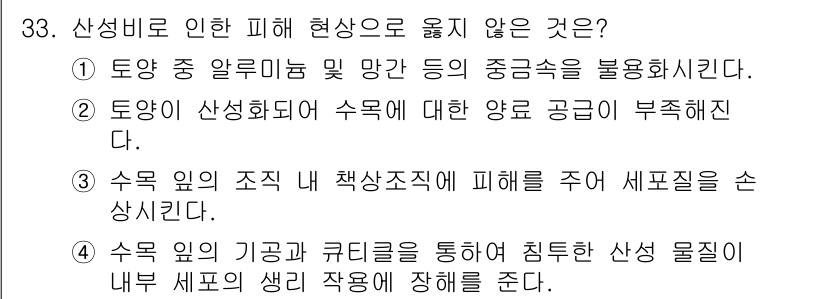 33. 산성비로 인한 피해 현상으로 옳지 않은 것은?

① 토양 중 알루미늄 및 망간 등의 중금속을 불용화시킨다.

② 토양이 산성화되어 수목에 대한 양료 공급이 부족해진다.

③ 수목 잎의 조직 내 책상조직에 피해를 주어 세포질을 손상시킨다.

④ 수목 잎의 기공과 큐티클을 통하여 침투한 산성 물질이 내부 세포의 생리 작용에 장해를 준다.